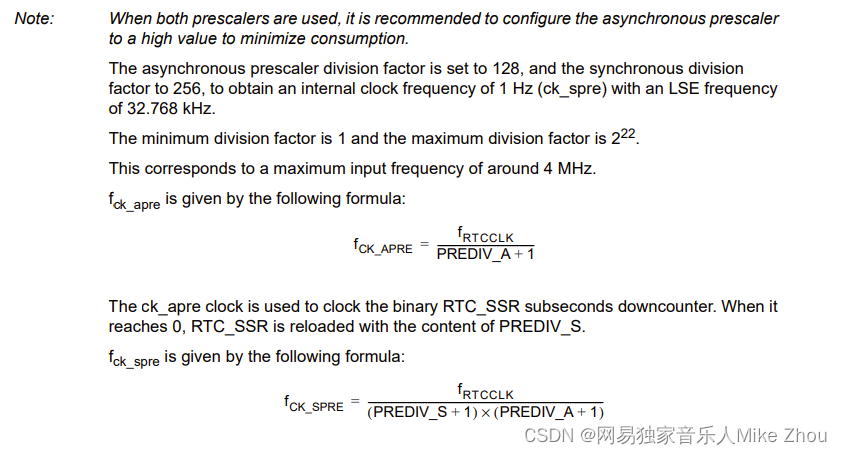 Note: When both prescalers are used, it is recommended to configure the asynchronous prescaler to a high value to minimize consumption.

The asynchronous prescaler division factor is set to 128, and the synchronous division factor to 256, to obtain an internal clock frequency of 1 Hz (ck_spre) with an LSE frequency of 32.768 kHz.

The minimum division factor is 1 and the maximum division factor is $2^{22}$.

This corresponds to a maximum input frequency of around 4 MHz.

$f_{ck\_apre}$ is given by the following formula:

$f_{CK\_APRE} = \frac{f_{RTCCLK}}{PREDIV\_A + 1}$

The ck_apre clock is used to clock the binary RTC_SSR subseconds downcounter. When it reaches 0, RTC_SSR is reloaded with the content of PREDIV_S.

$f_{ck\_spre}$ is given by the following formula:

$f_{CK\_SPRE} = \frac{f_{RTCCLK}}{(PREDIV\_S + 1) \times (PREDIV\_A + 1)}$

CSDN @网易独家音乐人Mike Zhou